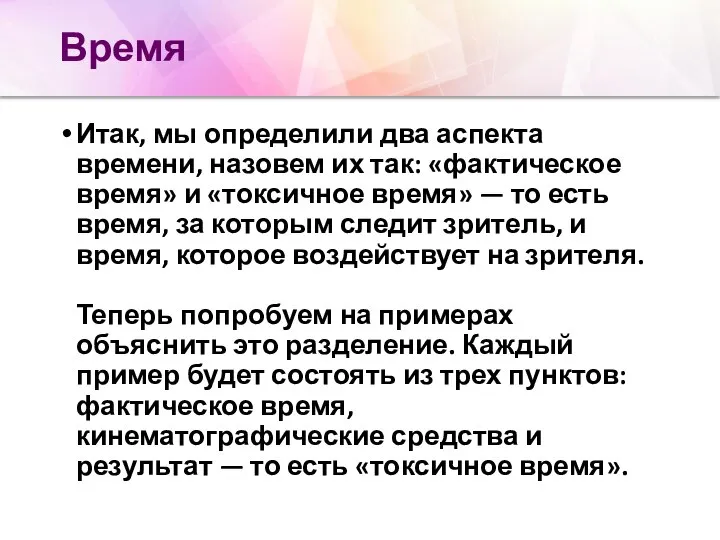 Время

• Итак, мы определили два аспекта времени, назовем их так: «фактическое время» и «токсичное время» — то есть время, за которым следит зритель, и время, которое воздействует на зрителя.

Теперь попробуем на примерах объяснить это разделение. Каждый пример будет состоять из трех пунктов: фактическое время, кинематографические средства и результат — то есть «токсичное время».